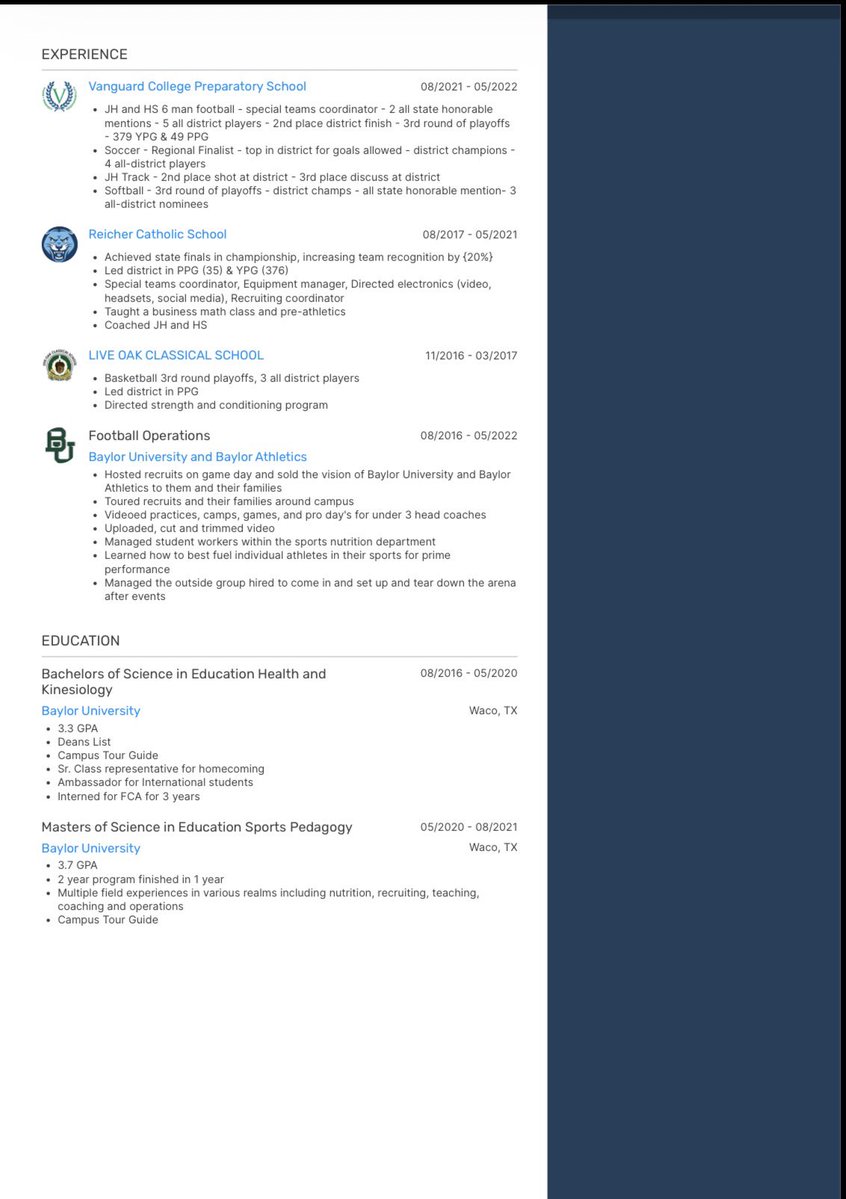 EXPERIENCE

Vanguard College Preparatory School 08/2021 - 05/2022

- JH and HS 6 man football - special teams coordinator - 2 all state honorable mentions - 5 all district players - 2nd place district finish - 3rd round of playoffs - 379 YPG & 49 PPG
- Soccer - Regional Finalist - top in district for goals allowed - district champions - 4 all-district players
- JH Track - 2nd place shot at district - 3rd place discuss at district
- Softball - 3rd round of playoffs - district champs - all state honorable mention- 3 all-district nominees

Reicher Catholic School 08/2017 - 05/2021

- Achieved state finals in championship, increasing team recognition by {20%}
- Led district in PPG (35) & YPG (376)
- Special teams coordinator, Equipment manager, Directed electronics (video, headsets, social media), Recruiting coordinator
- Taught a business math class and pre-athletics
- Coached JH and HS

LIVE OAK CLASSICAL SCHOOL 11/2016 - 03/2017

- Basketball 3rd round playoffs, 3 all district players
- Led district in PPG
- Directed strength and conditioning program

Football Operations 08/2016 - 05/2022
Baylor University and Baylor Athletics

- Hosted recruits on game day and sold the vision of Baylor University and Baylor Athletics to them and their families
- Toured recruits and their families around campus
- Videoed practices, camps, games, and pro day's for under 3 head coaches
- Uploaded, cut and trimmed video
- Managed student workers within the sports nutrition department
- Learned how to best fuel individual athletes in their sports for prime performance
- Managed the outside group hired to come in and set up and tear down the arena after events

EDUCATION

Bachelors of Science in Education Health and Kinesiology 08/2016 - 05/2020
Baylor University Waco, TX

- 3.3 GPA
- Deans List
- Campus Tour Guide
- Sr. Class representative for homecoming
- Ambassador for International students
- Interned for FCA for 3 years

Masters of Science in Education Sports Pedagogy 05/2020 - 08/2021
Baylor University Waco, TX

- 3.7 GPA
- 2 year program finished in 1 year
- Multiple field experiences in various realms including nutrition, recruiting, teaching, coaching and operations
- Campus Tour Guide